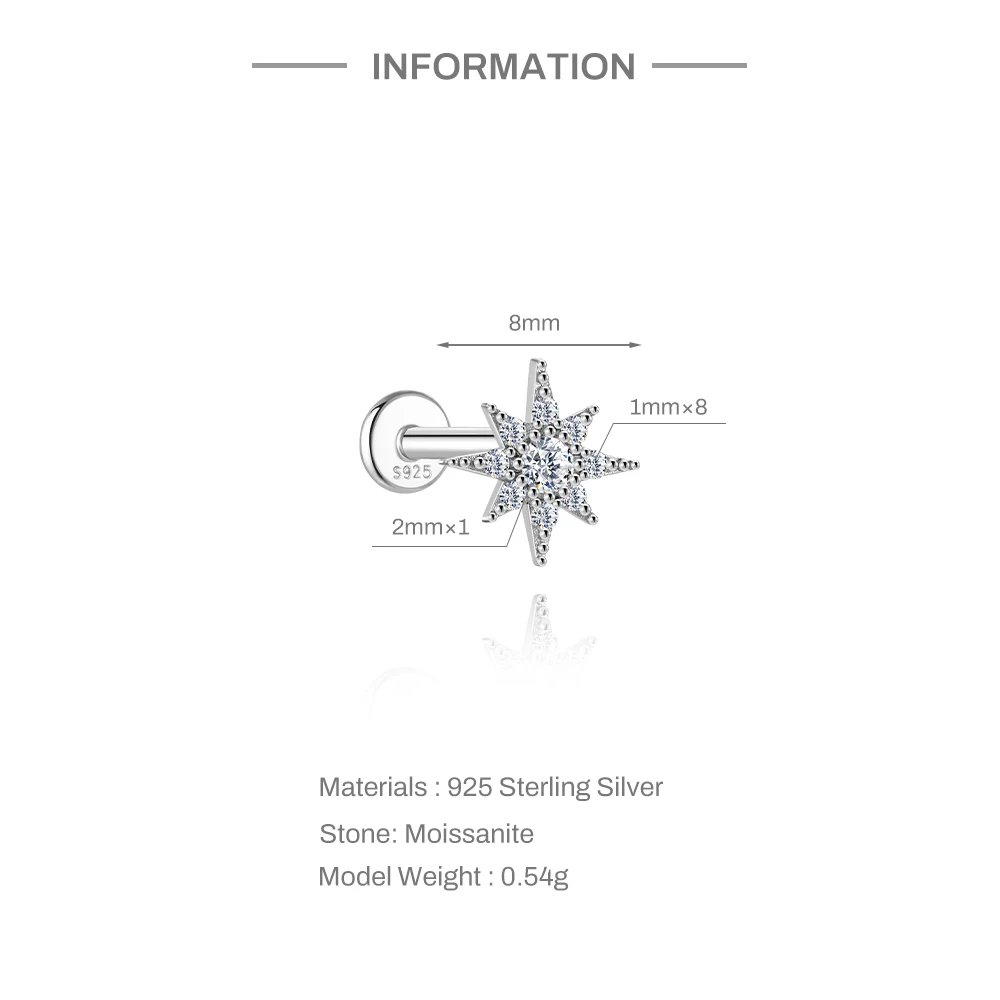 INFORMATION

8mm

1mm×8

S925

2mm×1

Materials : 925 Sterling Silver

Stone: Moissanite

Model Weight : 0.54g